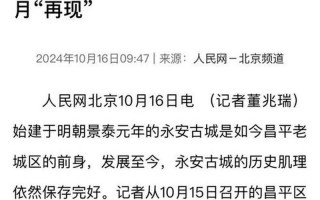 月“再现”

2024年10月16日09:47 | 来源：人民网－北京频道

人民网北京10月16日电 （记者董兆瑞）始建于明朝景泰元年的永安古城是如今昌平老城区的前身，发展至今，永安古城的历史肌理依然保存完好。记者从10月15日召开的昌平区